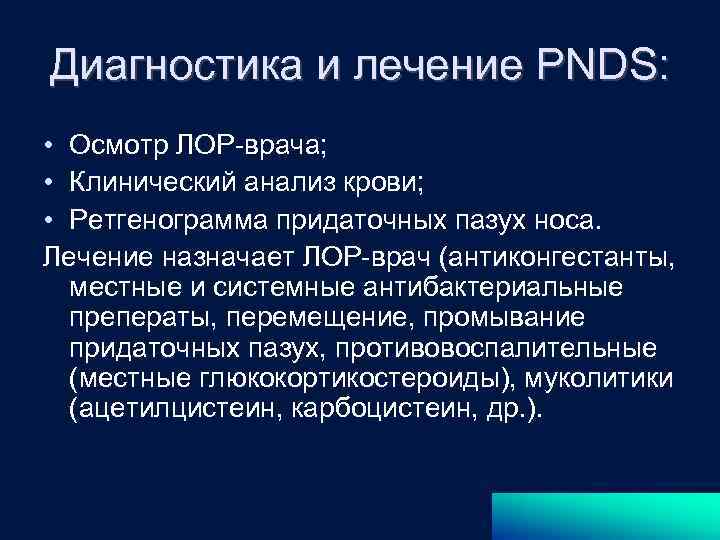 Диагностика и лечение PNDS:

• Осмотр ЛОР-врача;
• Клинический анализ крови;
• Ретгенограмма придаточных пазух носа.

Лечение назначает ЛОР-врач (антиконгестанты, местные и системные антибактериальные преператы, перемещение, промывание придаточных пазух, противовоспалительные (местные глюкокортикостероиды), муколитики (ацетилцистеин, карбоцистеин, др.).